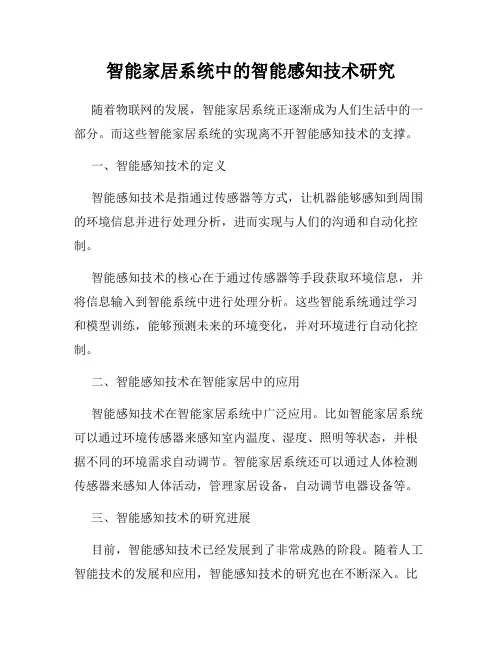 智能家居系统中的智能感知技术研究

随着物联网的发展，智能家居系统正逐渐成为人们生活中的一部分。而这些智能家居系统的实现离不开智能感知技术的支撑。

一、智能感知技术的定义

智能感知技术是指通过传感器等方式，让机器能够感知到周围的环境信息并进行处理分析，进而实现与人们的沟通和自动化控制。

智能感知技术的核心在于通过传感器等手段获取环境信息，并将信息输入到智能系统中进行处理分析。这些智能系统通过学习和模型训练，能够预测未来的环境变化，并对环境进行自动化控制。

二、智能感知技术在智能家居中的应用

智能感知技术在智能家居系统中广泛应用。比如智能家居系统可以通过环境传感器来感知室内温度、湿度、照明等状态，并根据不同的环境需求自动调节。智能家居系统还可以通过人体检测传感器来感知人体活动，管理家居设备，自动调节电器设备等。

三、智能感知技术的研究进展

目前，智能感知技术已经发展到了非常成熟的阶段。随着人工智能技术的发展和应用，智能感知技术的研究也在不断深入。比